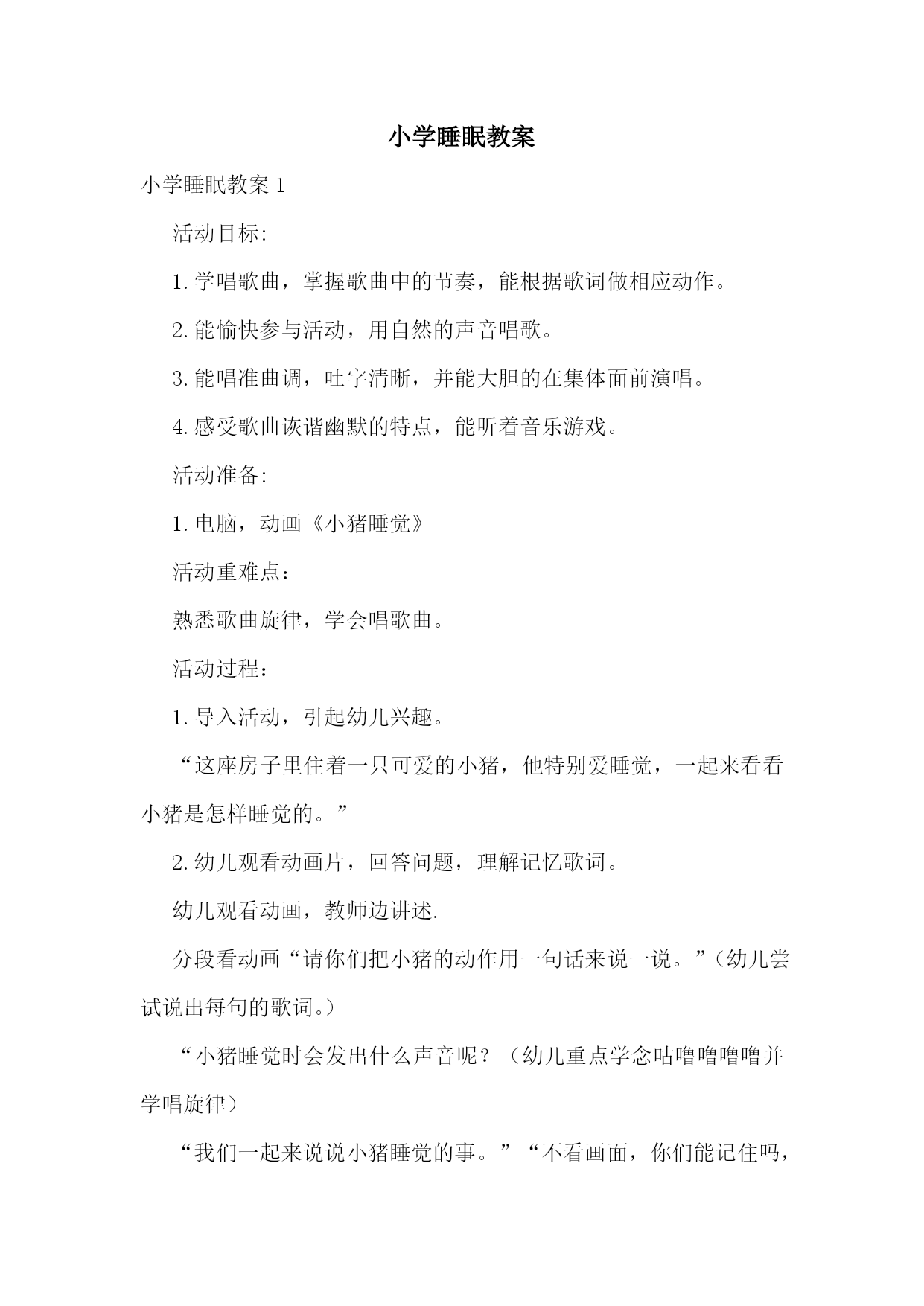 小学睡眠教案

小学睡眠教案 1

活动目标:

1. 学唱歌曲，掌握歌曲中的节奏，能根据歌词做相应动作。

2. 能愉快参与活动，用自然的声音唱歌。

3. 能唱准曲调，吐字清晰，并能大胆的在集体面前演唱。

4. 感受歌曲诙谐幽默的特点，能听着音乐游戏。

活动准备:

1. 电脑，动画《小猪睡觉》

活动重难点：

熟悉歌曲旋律，学会唱歌曲。

活动过程：

1. 导入活动，引起幼儿兴趣。

“这座房子里住着一只可爱的小猪，他特别爱睡觉，一起来看看小猪是怎样睡觉的。”

2. 幼儿观看动画片，回答问题，理解记忆歌词。

幼儿观看动画，教师边讲述.

分段看动画“请你们把小猪的动作用一句话来说一说。”（幼儿尝试说出每句的歌词。）

“小猪睡觉时会发出什么声音呢？（幼儿重点学念咕噜噜噜噜并学唱旋律）

“我们一起来说说小猪睡觉的事。”“不看画面，你们能记住吗，